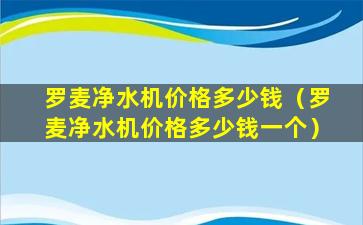 罗麦净水机价格多少钱（罗麦净水机价格多少钱一个）